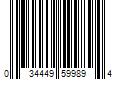 0 34449 59989 4